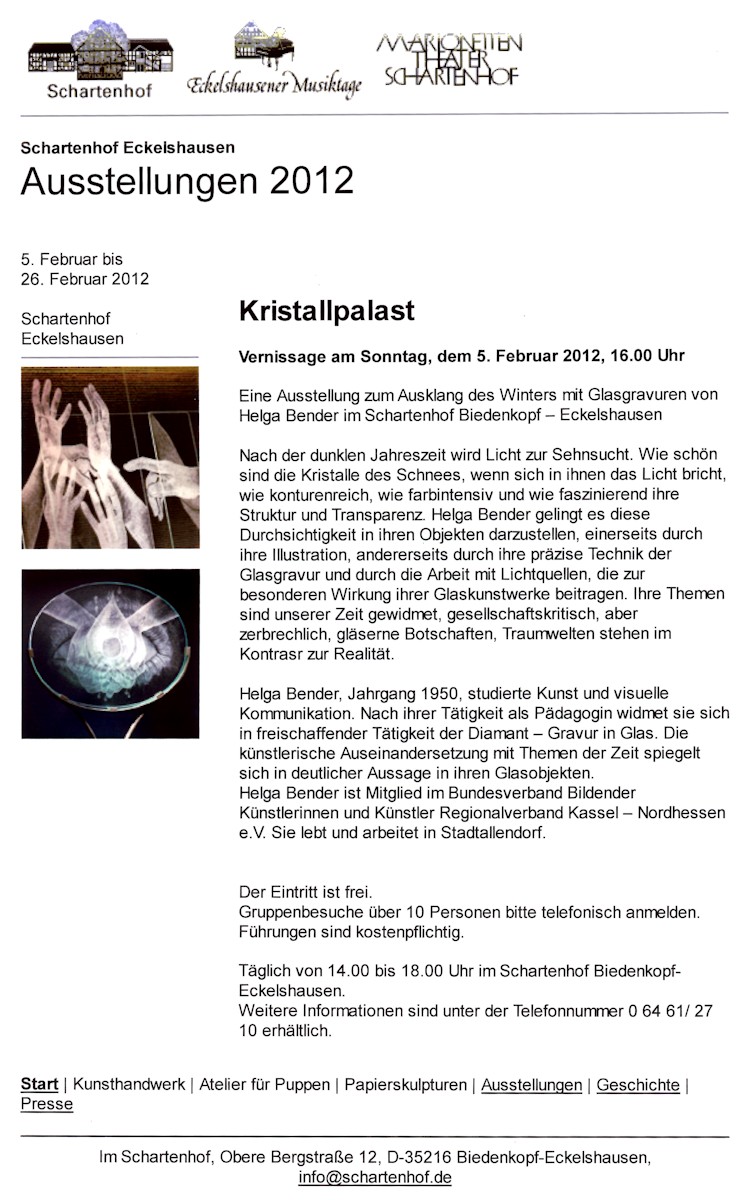 Schartenhof

Eckelshausener Musiktage

MARIONETTEN THEATER SCHARTENHOF

Schartenhof Eckelshausen

Ausstellungen 2012

5. Februar bis
26. Februar 2012

Schartenhof
Eckelshausen

Kristallpalast

Vernissage am Sonntag, dem 5. Februar 2012, 16.00 Uhr

Eine Ausstellung zum Ausklang des Winters mit Glasgravuren von Helga Bender im Schartenhof Biedenkopf – Eckelshausen

Nach der dunklen Jahreszeit wird Licht zur Sehnsucht. Wie schön sind die Kristalle des Schnees, wenn sich in ihnen das Licht bricht, wie konturenreich, wie farbintensiv und wie faszinierend ihre Struktur und Transparenz. Helga Bender gelingt es diese Durchsichtigkeit in ihren Objekten darzustellen, einerseits durch ihre Illustration, andererseits durch ihre präzise Technik der Glasgravur und durch die Arbeit mit Lichtquellen, die zur besonderen Wirkung ihrer Glaskunstwerke beitragen. Ihre Themen sind unserer Zeit gewidmet, gesellschaftskritisch, aber zerbrechlich, gläserne Botschaften, Traumwelten stehen im Kontrasr zur Realität.

Helga Bender, Jahrgang 1950, studierte Kunst und visuelle Kommunikation. Nach ihrer Tätigkeit als Pädagogin widmet sie sich in freischaffender Tätigkeit der Diamant – Gravur in Glas. Die künstlerische Auseinandersetzung mit Themen der Zeit spiegelt sich in deutlicher Aussage in ihren Glasobjekten.
Helga Bender ist Mitglied im Bundesverband Bildender Künstlerinnen und Künstler Regionalverband Kassel – Nordhessen e.V. Sie lebt und arbeitet in Stadtallendorf.

Der Eintritt ist frei.
Gruppenbesuche über 10 Personen bitte telefonisch anmelden.
Führungen sind kostenpflichtig.

Täglich von 14.00 bis 18.00 Uhr im Schartenhof Biedenkopf-Eckelshausen.
Weitere Informationen sind unter der Telefonnummer 0 64 61/ 27 10 erhältlich.

Start | Kunsthandwerk | Atelier für Puppen | Papierskulpturen | Ausstellungen | Geschichte | Presse

Im Schartenhof, Obere Bergstraße 12, D-35216 Biedenkopf-Eckelshausen, info@schartenhof.de